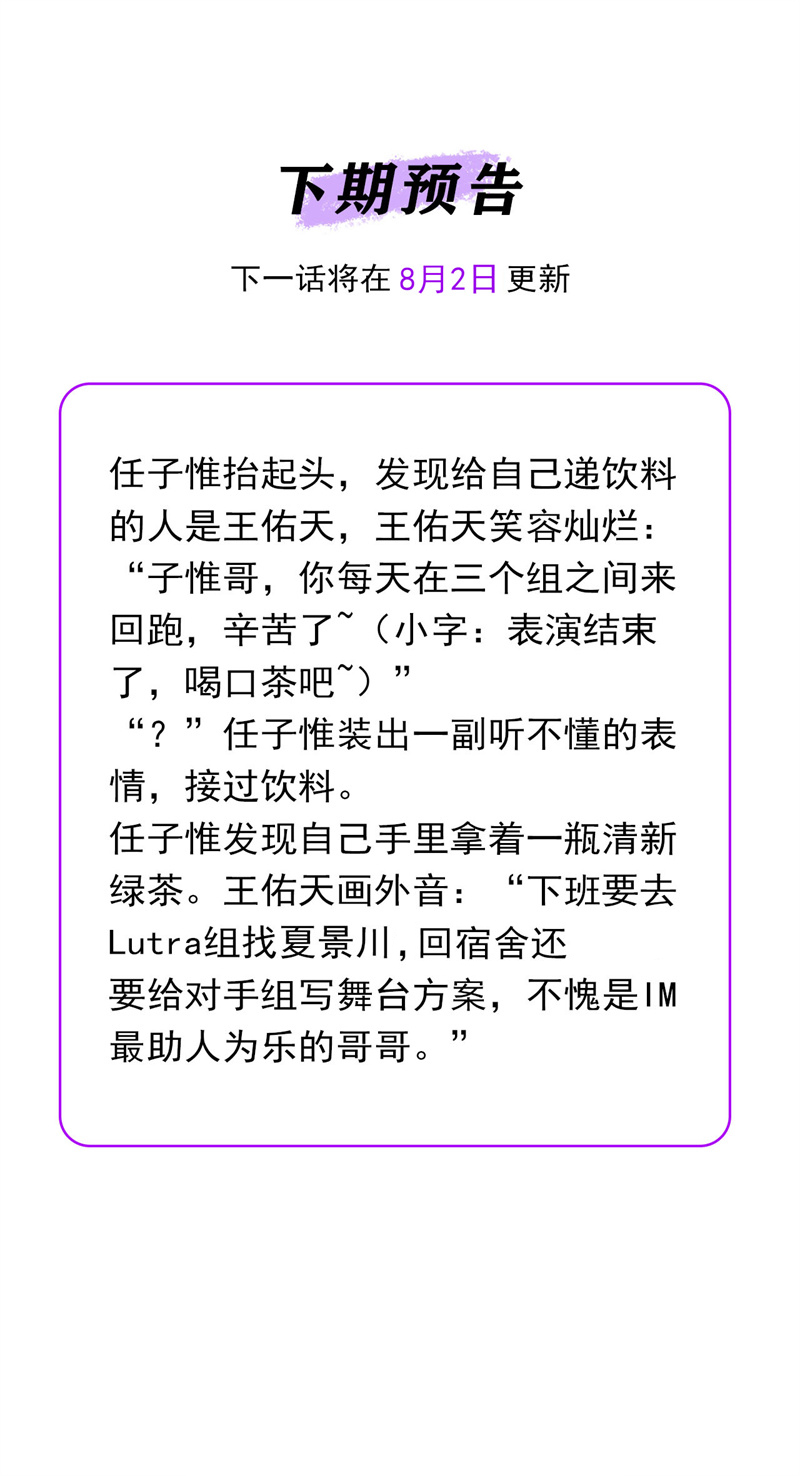 下期预告

下一话将在 8月2日 更新

任子惟抬起头，发现给自己递饮料的人是王佑天，王佑天笑容灿烂：“子惟哥，你每天在三个组之间来回跑，辛苦了~（小字：表演结束了，喝口茶吧~）”
“？”任子惟装出一副听不懂的表情，接过饮料。
任子惟发现自己手里拿着一瓶清新绿茶。王佑天画外音：“下班要去Lutra组找夏景川，回宿舍还要给对手组写舞台方案，不愧是IM最助人为乐的哥哥。”